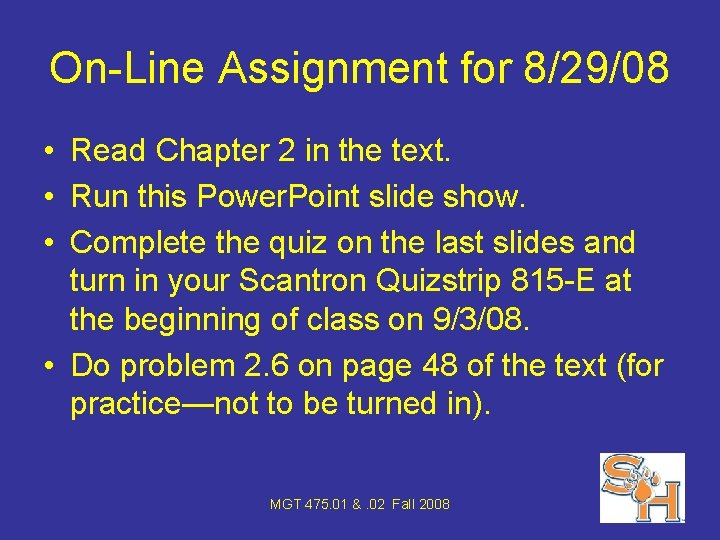 On-Line Assignment for 8/29/08

• Read Chapter 2 in the text.
• Run this PowerPoint slide show.
• Complete the quiz on the last slides and turn in your Scantron Quizstrip 815-E at the beginning of class on 9/3/08.
• Do problem 2.6 on page 48 of the text (for practice—not to be turned in).

MGT 475.01 & .02 Fall 2008

SH